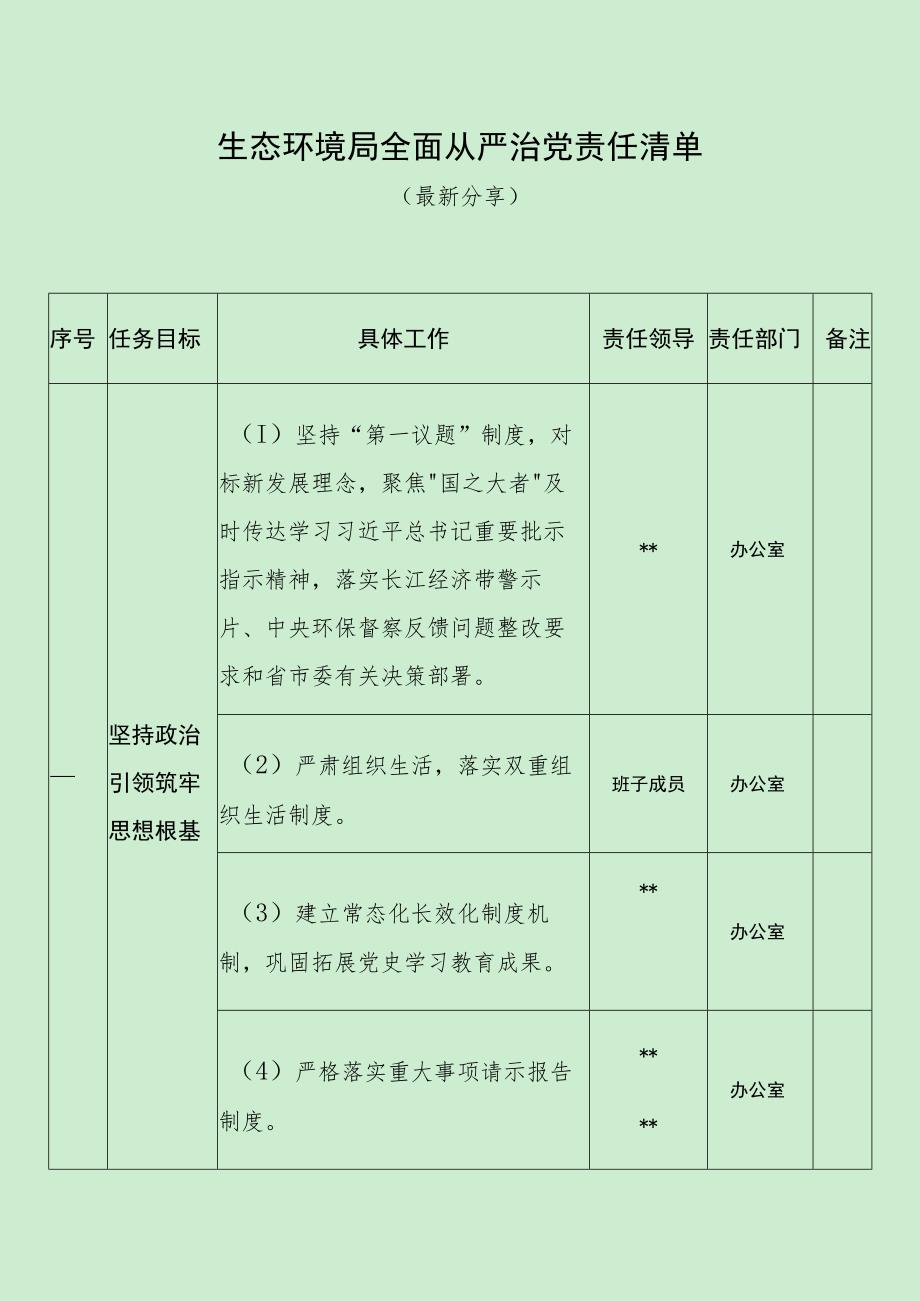 生态环境局全面从严治党责任清单

（最新分享）

| 序号 | 任务目标 | 具体工作 | 责任领导 | 责任部门 | 备注 |
|---|---|---|---|---|---|
| 一 | 坚持政治引领筑牢思想根基 | （I）坚持“第一议题”制度，对标新发展理念，聚焦"国之大者"及时传达学习习近平总书记重要批示指示精神，落实长江经济带警示片、中央环保督察反馈问题整改要求和省市委有关决策部署。 | ** | 办公室 | |
| | | （2）严肃组织生活，落实双重组织生活制度。 | 班子成员 | 办公室 | |
| | | （3）建立常态化长效化制度机制，巩固拓展党史学习教育成果。 | ** | 办公室 | |
| | | （4）严格落实重大事项请示报告制度。 | ** ** | 办公室 | |